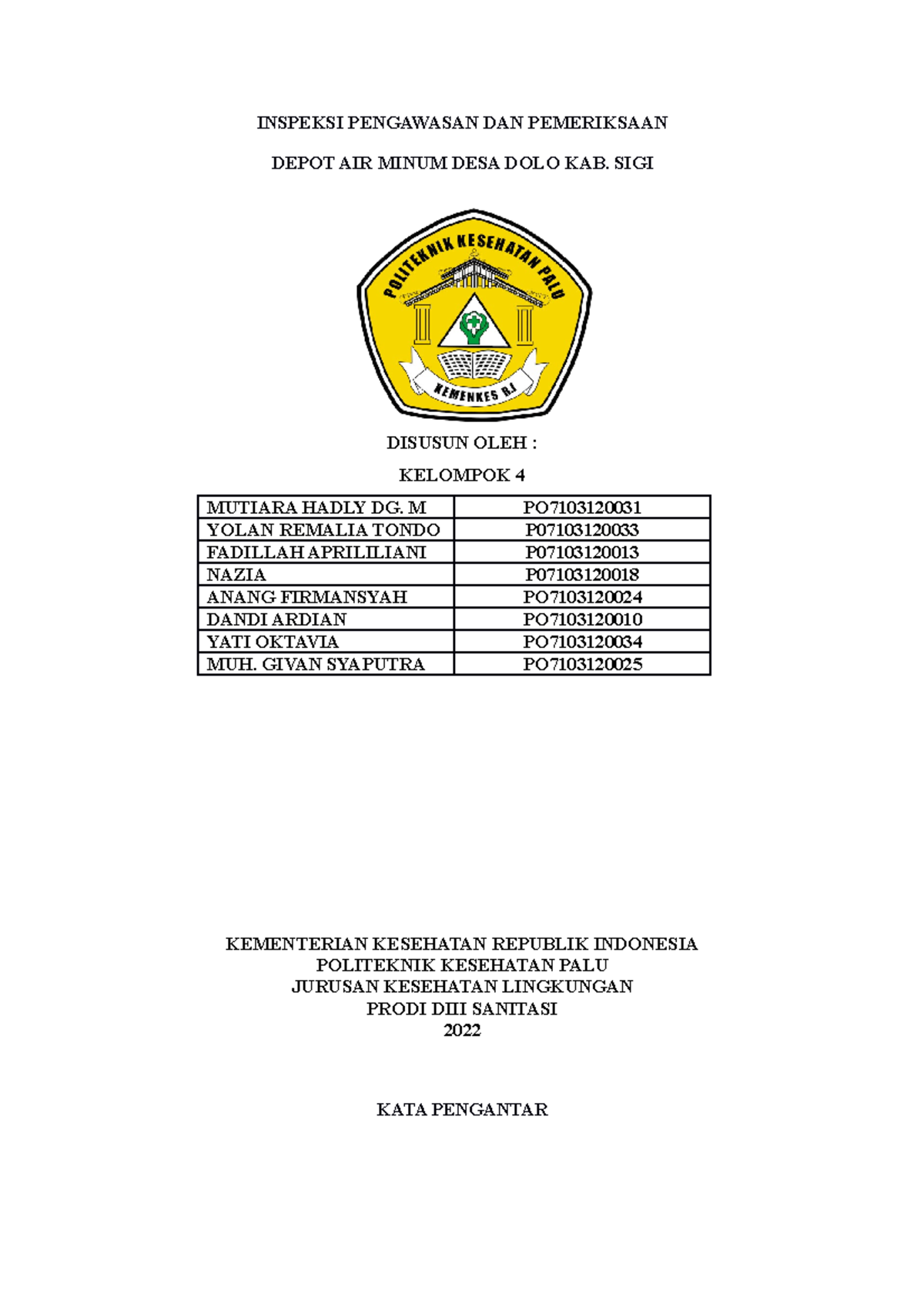 INSPEKSI PENGAWASAN DAN PEMERIKSAAN

DEPOT AIR MINUM DESA DOLO KAB. SIGI

POLITEKNIK KESEHATAN PALU

KEMENKES R.I

DISUSUN OLEH :

KELOMPOK 4

| MUTIARA HADLY DG. M | PO7103120031 |
|---|---|
| YOLAN REMALIA TONDO | P07103120033 |
| FADILLAH APRILILIANI | P07103120013 |
| NAZIA | P07103120018 |
| ANANG FIRMANSYAH | PO7103120024 |
| DANDI ARDIAN | PO7103120010 |
| YATI OKTAVIA | PO7103120034 |
| MUH. GIVAN SYAPUTRA | PO7103120025 |

KEMENTERIAN KESEHATAN REPUBLIK INDONESIA
POLITEKNIK KESEHATAN PALU
JURUSAN KESEHATAN LINGKUNGAN
PRODI DIII SANITASI
2022

KATA PENGANTAR